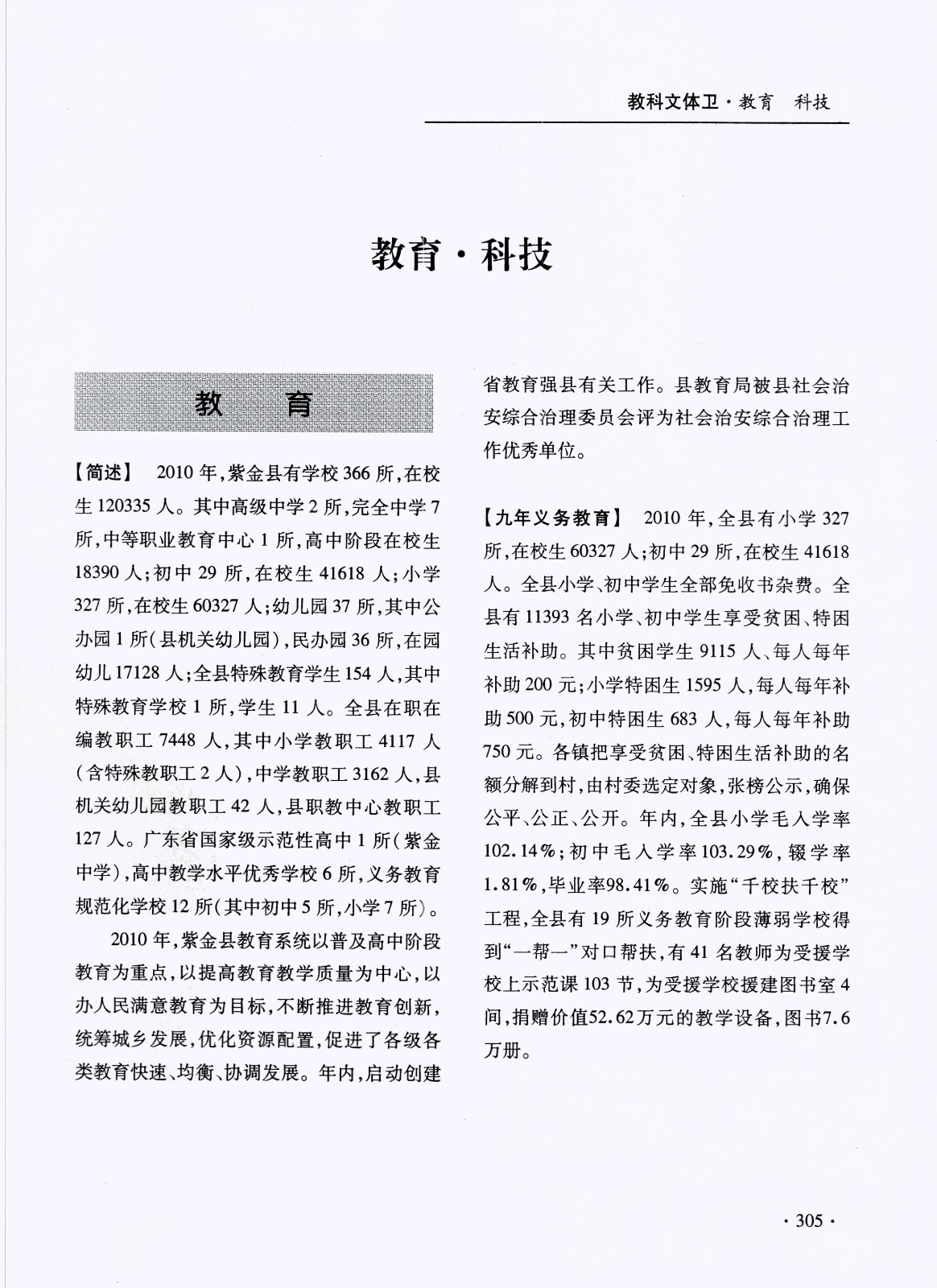 教科文体卫·教育　科技

教育·科技

教　育

【简述】　2010年，紫金县有学校366所，在校生120335人。其中高级中学2所，完全中学7所，中等职业教育中心1所，高中阶段在校生18390人；初中29所，在校生41618人；小学327所，在校生60327人；幼儿园37所，其中公办园1所（县机关幼儿园），民办园36所，在园幼儿17128人；全县特殊教育学生154人，其中特殊教育学校1所，学生11人。全县在职在编教职工7448人，其中小学教职工4117人（含特殊教职工2人），中学教职工3162人，县机关幼儿园教职工42人，县职教中心教职工127人。广东省国家级示范性高中1所（紫金中学），高中教学水平优秀学校6所，义务教育规范化学校12所（其中初中5所，小学7所）。

2010年，紫金县教育系统以普及高中阶段教育为重点，以提高教育教学质量为中心，以办人民满意教育为目标，不断推进教育创新，统筹城乡发展，优化资源配置，促进了各级各类教育快速、均衡、协调发展。年内，启动创建省教育强县有关工作。县教育局被县社会治安综合治理委员会评为社会治安综合治理工作优秀单位。

【九年义务教育】　2010年，全县有小学327所，在校生60327人；初中29所，在校生41618人。全县小学、初中学生全部免收书杂费。全县有11393名小学、初中学生享受贫困、特困生活补助。其中贫困学生9115人、每人每年补助200元；小学特困生1595人，每人每年补助500元，初中特困生683人，每人每年补助750元。各镇把享受贫困、特困生活补助的名额分解到村，由村委选定对象，张榜公示，确保公平、公正、公开。年内，全县小学毛入学率102.14%；初中毛入学率103.29%，辍学率1.81%，毕业率98.41%。实施“千校扶千校”工程，全县有19所义务教育阶段薄弱学校得到“一帮一”对口帮扶，有41名教师为受援学校上示范课103节，为受援学校援建图书室4间，捐赠价值52.62万元的教学设备，图书7.6万册。

·305·